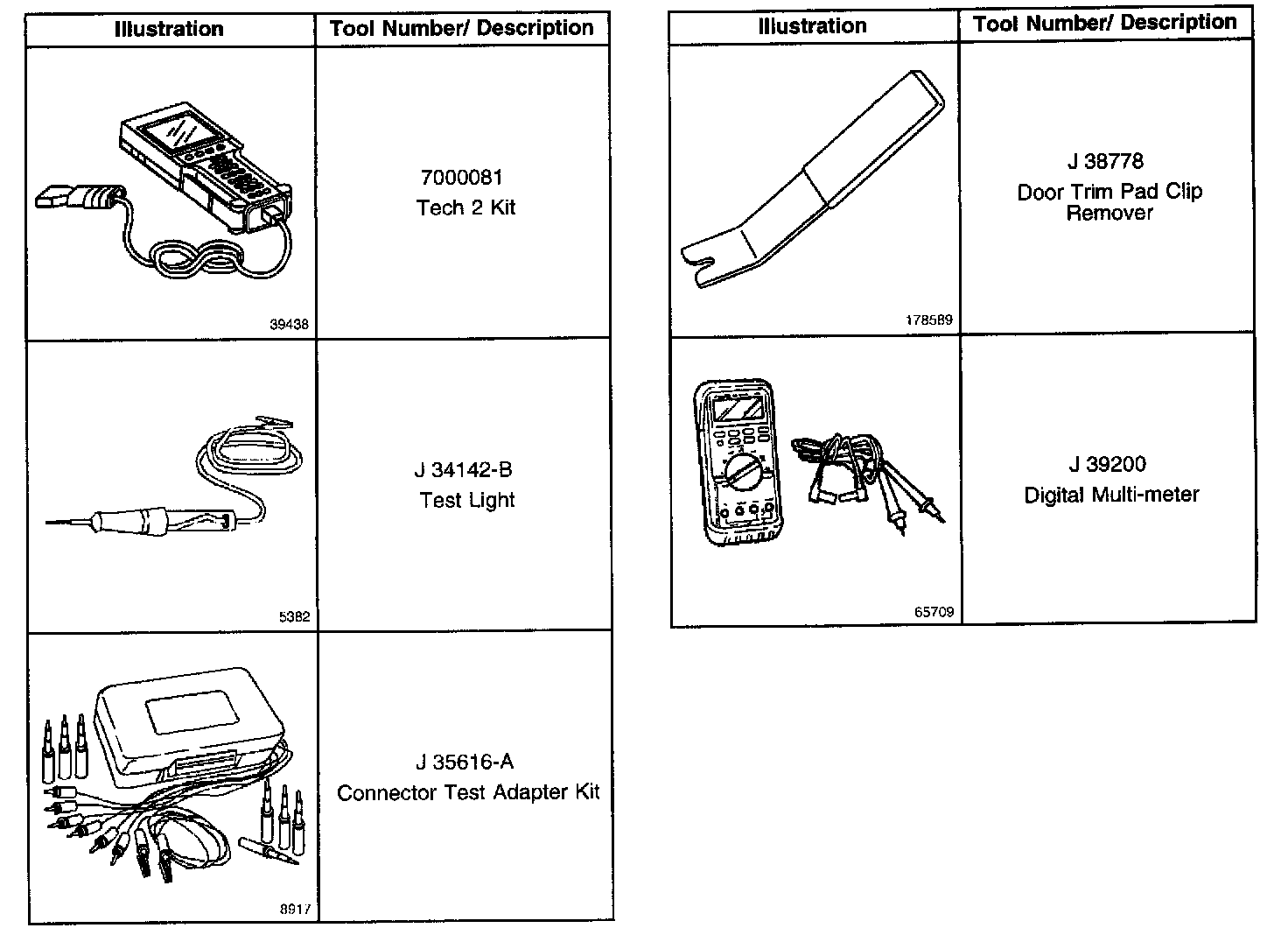 | Illustration | Tool Number/ Description |
|---|---|
| 39438 | 7000081 Tech 2 Kit |
| 5382 | J 34142-B Test Light |
| 8917 | J 35616-A Connector Test Adapter Kit |

| Illustration | Tool Number/ Description |
|---|---|
| 178589 | J 38778 Door Trim Pad Clip Remover |
| 65709 | J 39200 Digital Multi-meter |